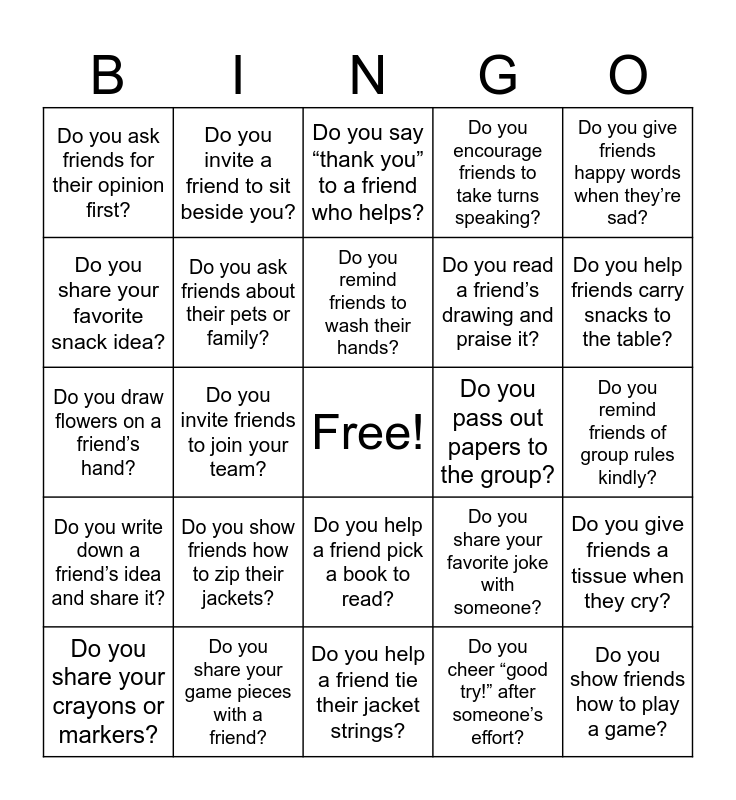 | B | I | N | G | O |
|---|---|---|---|---|
| Do you ask friends for their opinion first? | Do you invite a friend to sit beside you? | Do you say “thank you” to a friend who helps? | Do you encourage friends to take turns speaking? | Do you give friends happy words when they’re sad? |
| Do you share your favorite snack idea? | Do you ask friends about their pets or family? | Do you remind friends to wash their hands? | Do you read a friend’s drawing and praise it? | Do you help friends carry snacks to the table? |
| Do you draw flowers on a friend’s hand? | Do you invite friends to join your team? | Free! | Do you pass out papers to the group? | Do you remind friends of group rules kindly? |
| Do you write down a friend’s idea and share it? | Do you show friends how to zip their jackets? | Do you help a friend pick a book to read? | Do you share your favorite joke with someone? | Do you give friends a tissue when they cry? |
| Do you share your crayons or markers? | Do you share your game pieces with a friend? | Do you help a friend tie their jacket strings? | Do you cheer “good try!” after someone’s effort? | Do you show friends how to play a game? |